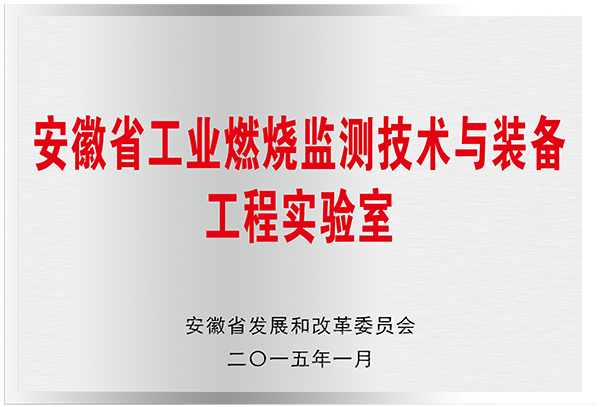 安徽省工业燃烧监测技术与装备工程实验室

安徽省发展和改革委员会
二〇一五年一月